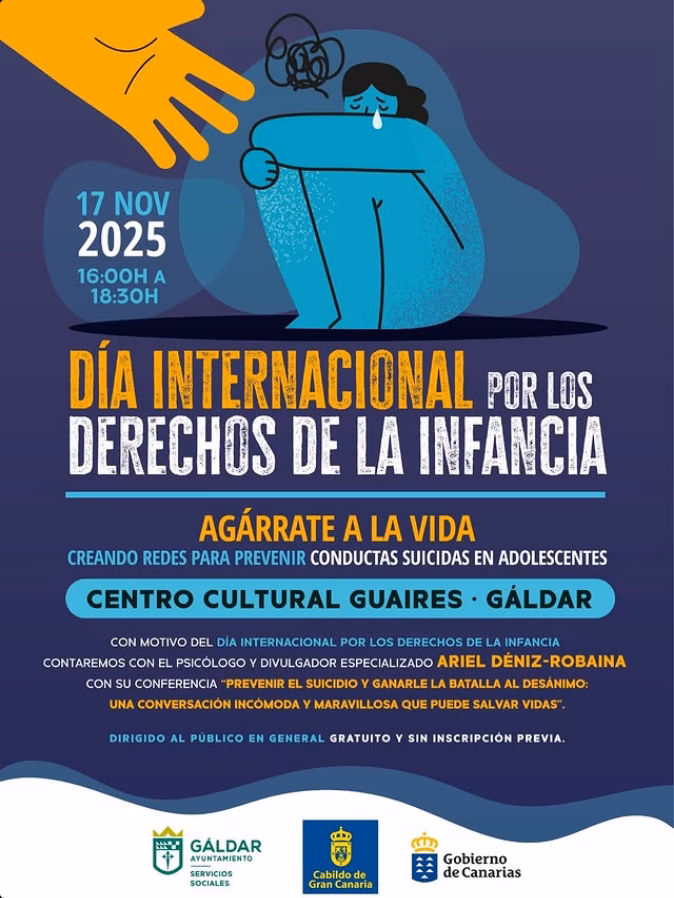 17 NOV
2025
16:00H A
18:30H

DÍA INTERNACIONAL POR LOS DERECHOS DE LA INFANCIA

AGÁRRATE A LA VIDA
CREANDO REDES PARA PREVENIR CONDUCTAS SUICIDAS EN ADOLESCENTES

CENTRO CULTURAL GUAIRES · GÁLDAR

CON MOTIVO DEL DÍA INTERNACIONAL POR LOS DERECHOS DE LA INFANCIA CONTAREMOS CON EL PSICÓLOGO Y DIVULGADOR ESPECIALIZADO ARIEL DÉNIZ-ROBAINA CON SU CONFERENCIA "PREVENIR EL SUICIDIO Y GANARLE LA BATALLA AL DESÁNIMO: UNA CONVERSACIÓN INCÓMODA Y MARAVILLOSA QUE PUEDE SALVAR VIDAS".

DIRIGIDO AL PÚBLICO EN GENERAL GRATUITO Y SIN INSCRIPCIÓN PREVIA.

GÁLDAR
AYUNTAMIENTO
SERVICIOS SOCIALES

Cabildo de Gran Canaria

Gobierno de Canarias